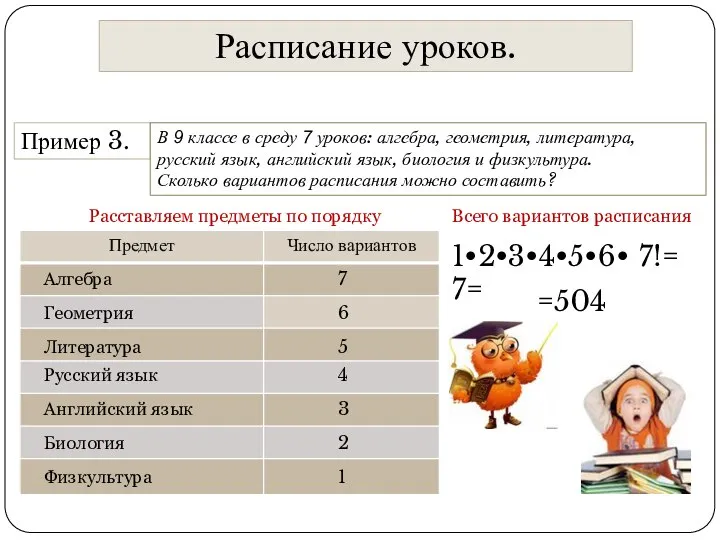 Расписание уроков.

Пример 3.

В 9 классе в среду 7 уроков: алгебра, геометрия, литература, русский язык, английский язык, биология и физкультура. Сколько вариантов расписания можно составить?

Расставляем предметы по порядку

| Предмет | Число вариантов |
|---|---|
| Алгебра | 7 |
| Геометрия | 6 |
| Литература | 5 |
| Русский язык | 4 |
| Английский язык | 3 |
| Биология | 2 |
| Физкультура | 1 |

Всего вариантов расписания

1•2•3•4•5•6• 7!=
7=
=504